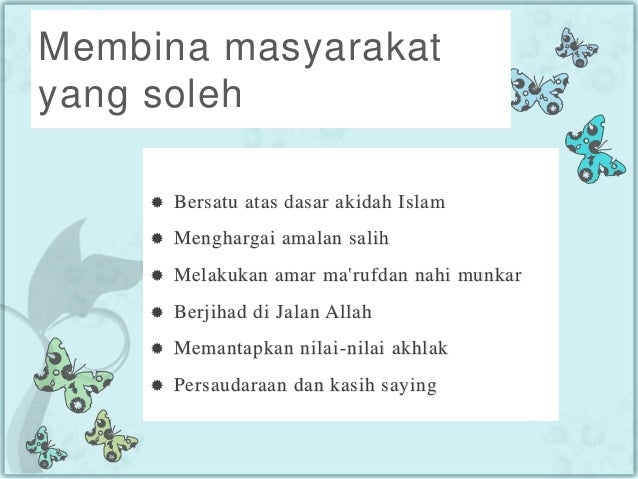 Membina masyarakat yang soleh

- Bersatu atas dasar akidah Islam
- Menghargai amalan salih
- Melakukan amar ma'rufdan nahi munkar
- Berjihad di Jalan Allah
- Memantapkan nilai-nilai akhlak
- Persaudaraan dan kasih saying